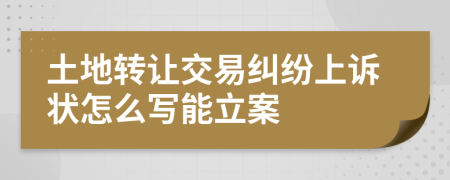 土地转让交易纠纷上诉状怎么写能立案